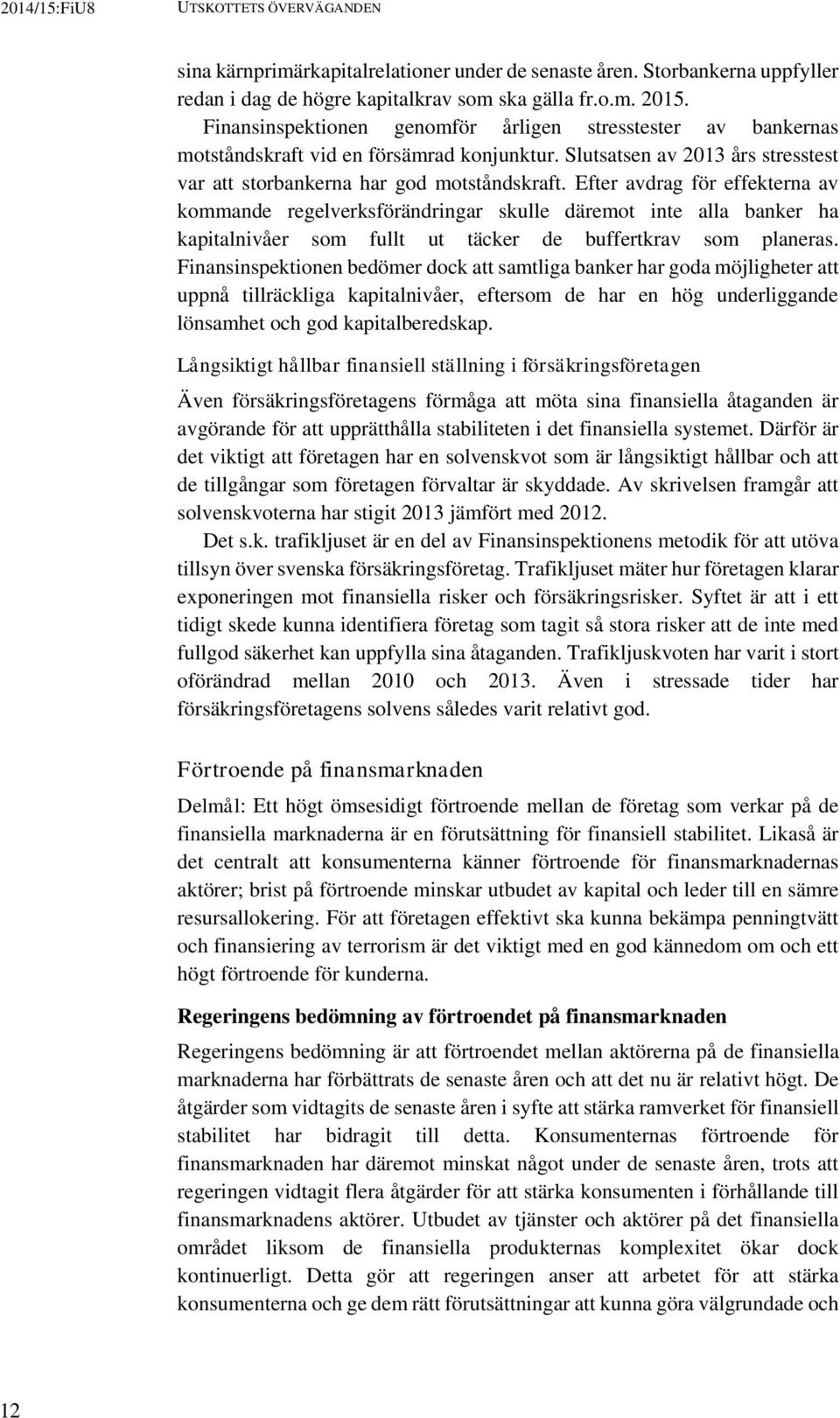 2014/15:FiU8 UTSKOTTETS ÖVERVÄGANDEN

sina kärnprimärkapitalrelationer under de senaste åren. Storbankerna uppfyller redan i dag de högre kapitalkrav som ska gälla fr.o.m. 2015. Finansinspektionen genomför årligen stresstester av bankernas motståndskraft vid en försämrad konjunktur. Slutsatsen av 2013 års stresstest var att storbankerna har god motståndskraft. Efter avdrag för effekterna av kommande regelverksförändringar skulle däremot inte alla banker ha kapitalnivåer som fullt ut täcker de buffertkrav som planeras. Finansinspektionen bedömer dock att samtliga banker har goda möjligheter att uppnå tillräckliga kapitalnivåer, eftersom de har en hög underliggande lönsamhet och god kapitalberedskap.

Långsiktigt hållbar finansiell ställning i försäkringsföretagen

Även försäkringsföretagens förmåga att möta sina finansiella åtaganden är avgörande för att upprätthålla stabiliteten i det finansiella systemet. Därför är det viktigt att företagen har en solvenskvot som är långsiktigt hållbar och att de tillgångar som företagen förvaltar är skyddade. Av skrivelsen framgår att solvenskvoterna har stigit 2013 jämfört med 2012.

Det s.k. trafikljuset är en del av Finansinspektionens metodik för att utöva tillsyn över svenska försäkringsföretag. Trafikljuset mäter hur företagen klarar exponeringen mot finansiella risker och försäkringsrisker. Syftet är att i ett tidigt skede kunna identifiera företag som tagit så stora risker att de inte med fullgod säkerhet kan uppfylla sina åtaganden. Trafikljuskvoten har varit i stort oförändrad mellan 2010 och 2013. Även i stressade tider har försäkringsföretagens solvens således varit relativt god.

Förtroende på finansmarknaden

Delmål: Ett högt ömsesidigt förtroende mellan de företag som verkar på de finansiella marknaderna är en förutsättning för finansiell stabilitet. Likaså är det centralt att konsumenterna känner förtroende för finansmarknadernas aktörer; brist på förtroende minskar utbudet av kapital och leder till en sämre resursallokering. För att företagen effektivt ska kunna bekämpa penningtvätt och finansiering av terrorism är det viktigt med en god kännedom om och ett högt förtroende för kunderna.

Regeringens bedömning av förtroendet på finansmarknaden

Regeringens bedömning är att förtroendet mellan aktörerna på de finansiella marknaderna har förbättrats de senaste åren och att det nu är relativt högt. De åtgärder som vidtagits de senaste åren i syfte att stärka ramverket för finansiell stabilitet har bidragit till detta. Konsumenternas förtroende för finansmarknaden har däremot minskat något under de senaste åren, trots att regeringen vidtagit flera åtgärder för att stärka konsumenten i förhållande till finansmarknadens aktörer. Utbudet av tjänster och aktörer på det finansiella området liksom de finansiella produkternas komplexitet ökar dock kontinuerligt. Detta gör att regeringen anser att arbetet för att stärka konsumenterna och ge dem rätt förutsättningar att kunna göra välgrundade och

12